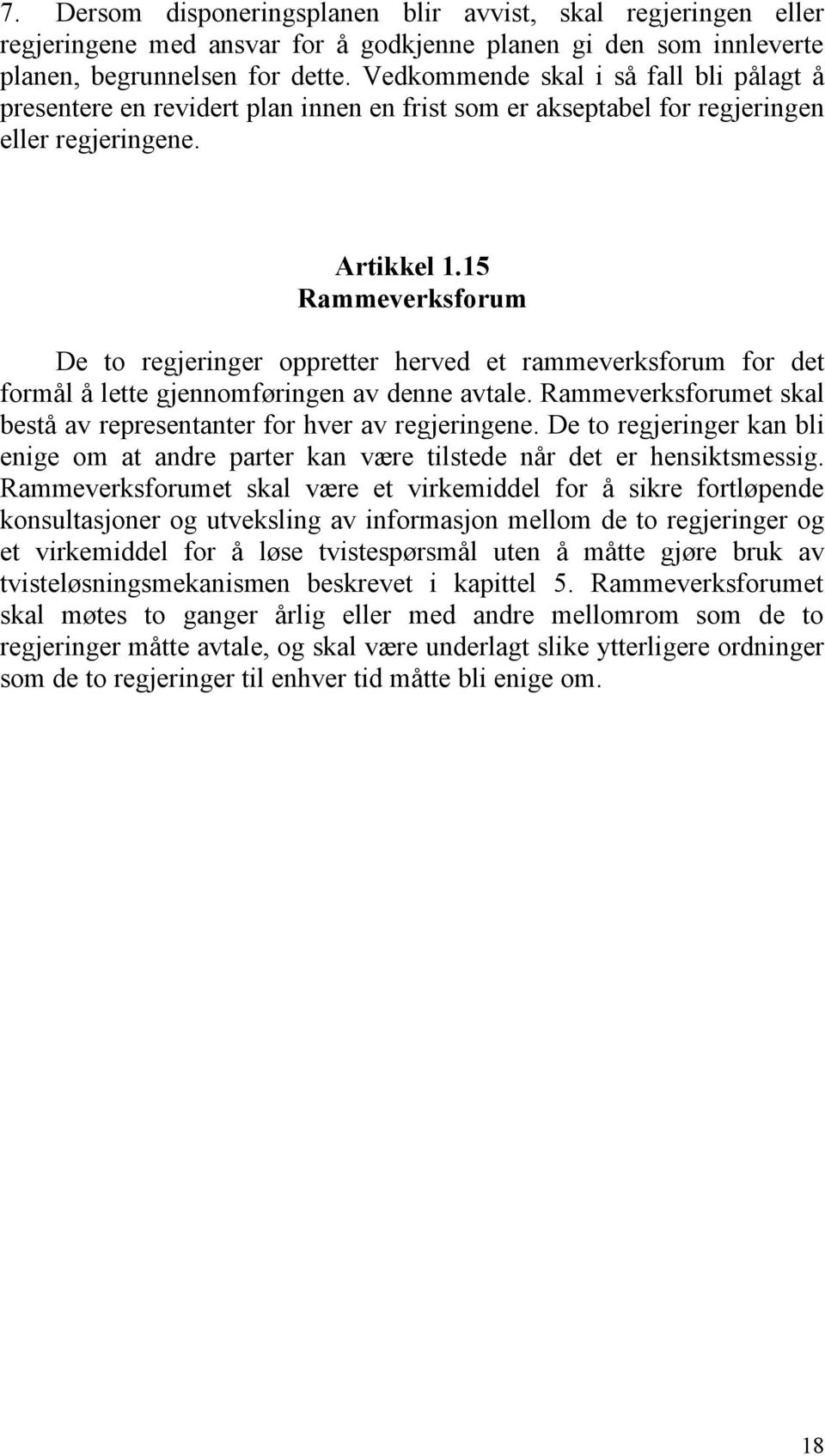 7. Dersom disponeringsplanen blir avvist, skal regjeringen eller regjeringene med ansvar for å godkjenne planen gi den som innleverte planen, begrunnelsen for dette. Vedkommende skal i så fall bli pålagt å presentere en revidert plan innen en frist som er akseptabel for regjeringen eller regjeringene.

Artikkel 1.15
Rammeverksforum

De to regjeringer oppretter herved et rammeverksforum for det formål å lette gjennomføringen av denne avtale. Rammeverksforumet skal bestå av representanter for hver av regjeringene. De to regjeringer kan bli enige om at andre parter kan være tilstede når det er hensiktsmessig. Rammeverksforumet skal være et virkemiddel for å sikre fortløpende konsultasjoner og utveksling av informasjon mellom de to regjeringer og et virkemiddel for å løse tvistespørsmål uten å måtte gjøre bruk av tvisteløsningsmekanismen beskrevet i kapittel 5. Rammeverksforumet skal møtes to ganger årlig eller med andre mellomrom som de to regjeringer måtte avtale, og skal være underlagt slike ytterligere ordninger som de to regjeringer til enhver tid måtte bli enige om.

18